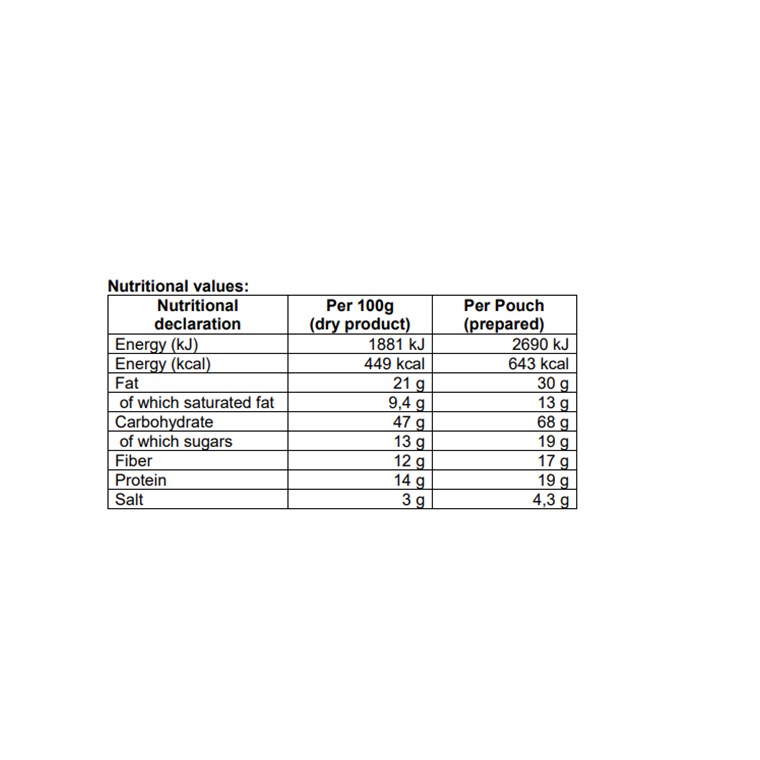 Nutritional values:

| Nutritional declaration | Per 100g (dry product) | Per Pouch (prepared) |
|---|---|---|
| Energy (kJ) | 1881 kJ | 2690 kJ |
| Energy (kcal) | 449 kcal | 643 kcal |
| Fat | 21 g | 30 g |
| of which saturated fat | 9,4 g | 13 g |
| Carbohydrate | 47 g | 68 g |
| of which sugars | 13 g | 19 g |
| Fiber | 12 g | 17 g |
| Protein | 14 g | 19 g |
| Salt | 3 g | 4,3 g |